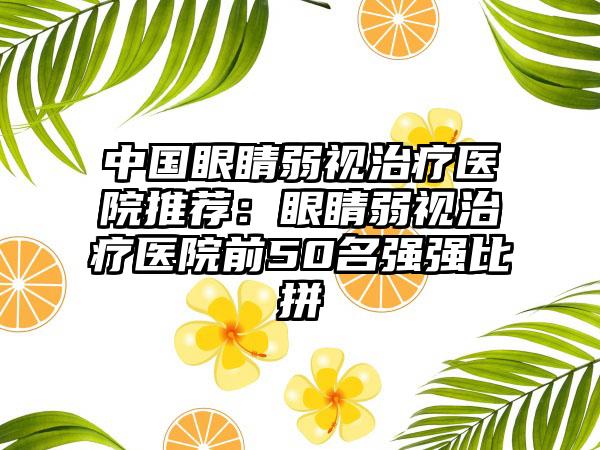 中国眼睛弱视治疗医院推荐：眼睛弱视治疗医院前50名强强比拼